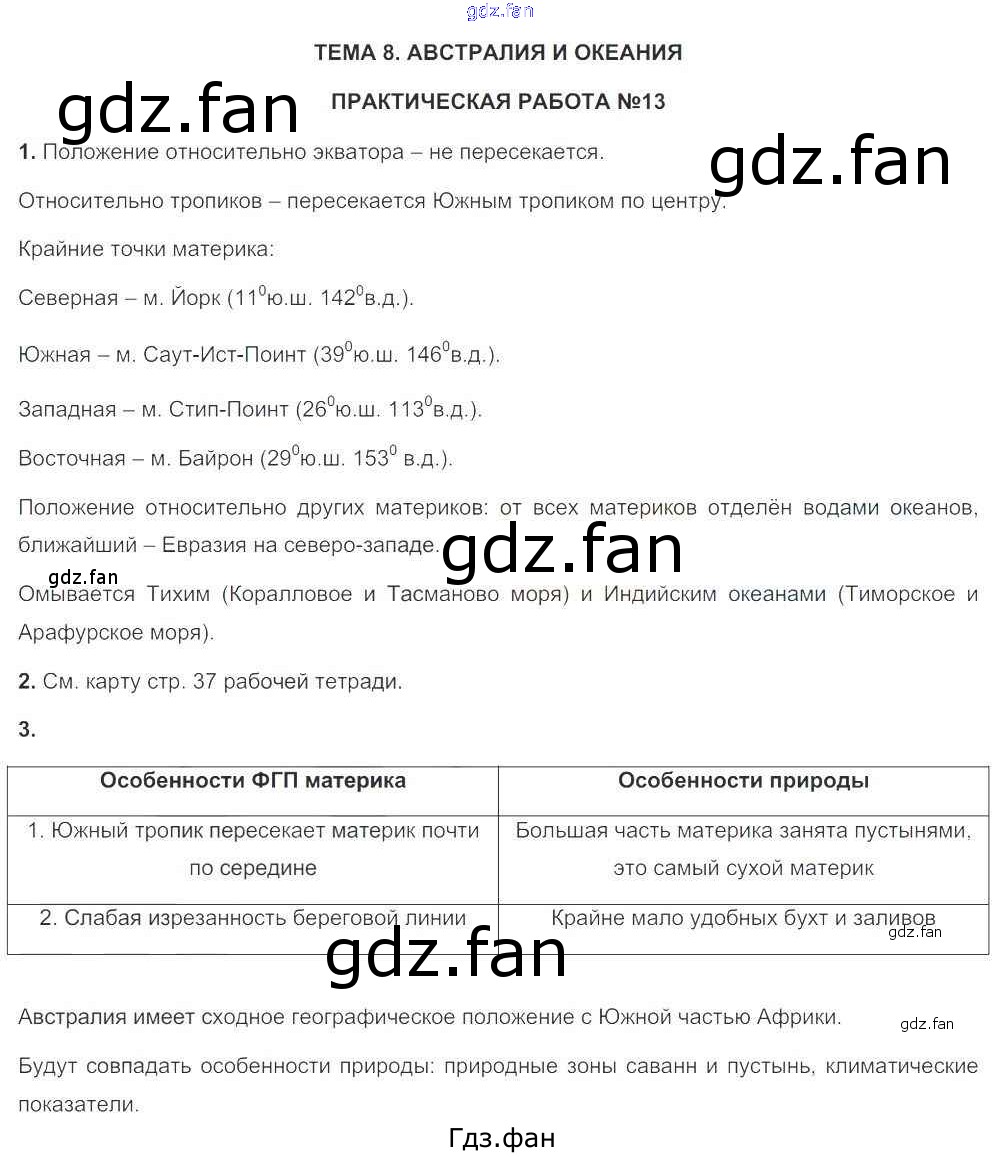 gdz.fan

ТЕМА 8. АВСТРАЛИЯ И ОКЕАНИЯ

gdz.fan

ПРАКТИЧЕСКАЯ РАБОТА №13

**1.** Положение относительно экватора – не пересекается.

gdz.fan

Относительно тропиков – пересекается Южным тропиком по центру.

Крайние точки материка:

Северная – м. Йорк ($11^0$ю.ш. $142^0$в.д.).

Южная – м. Саут-Ист-Поинт ($39^0$ю.ш. $146^0$в.д.).

Западная – м. Стип-Поинт ($26^0$ю.ш. $113^0$в.д.).

Восточная – м. Байрон ($29^0$ю.ш. $153^0$ в.д.).

Положение относительно других материков: от всех материков отделён водами океанов, ближайший – Евразия на северо-западе.

gdz.fan

gdz.fan

Омывается Тихим (Коралловое и Тасманово моря) и Индийским океанами (Тиморское и Арафурское моря).

**2.** См. карту стр. 37 рабочей тетради.

**3.**

| Особенности ФГП материка | Особенности природы |
|---|---|
| 1. Южный тропик пересекает материк почти по середине | Большая часть материка занята пустынями, это самый сухой материк |
| 2. Слабая изрезанность береговой линии | Крайне мало удобных бухт и заливов |

gdz.fan

gdz.fan

Австралия имеет сходное географическое положение с Южной частью Африки.

gdz.fan

Будут совпадать особенности природы: природные зоны саванн и пустынь, климатические показатели.

Гдз.фан